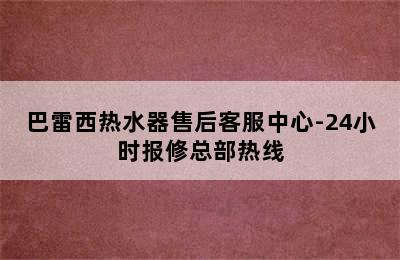 巴雷西热水器售后客服中心-24小时报修总部热线